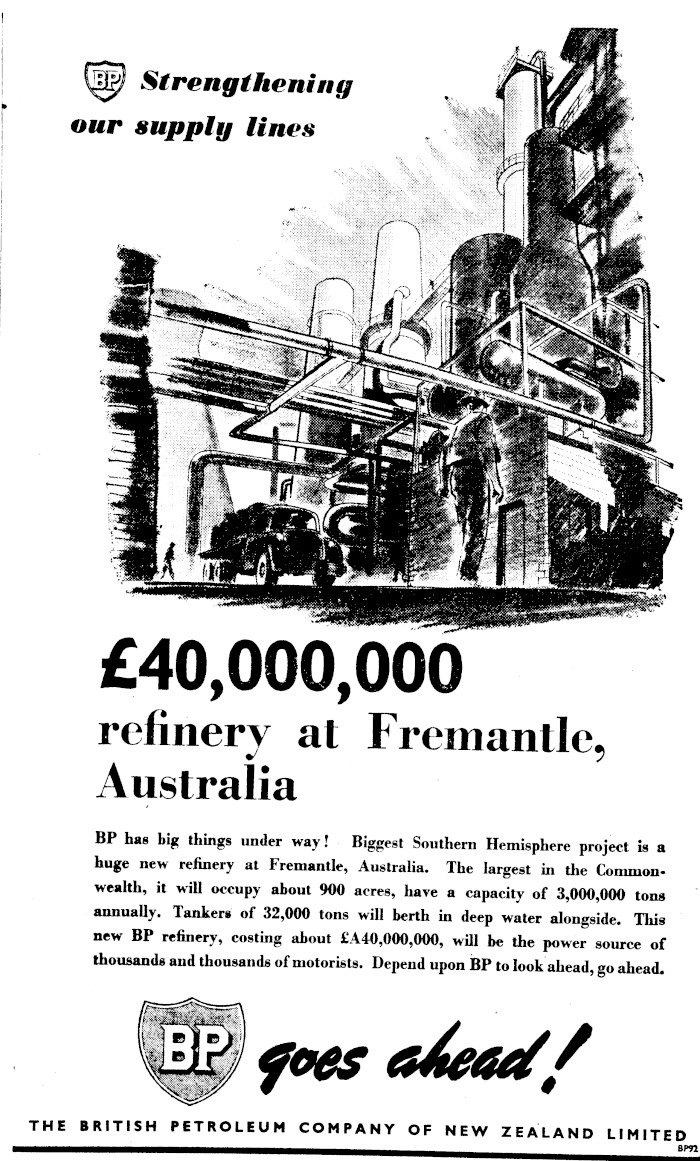 BP Strengthening our supply lines

£40,000,000 refinery at Fremantle, Australia

BP has big things under way! Biggest Southern Hemisphere project is a huge new refinery at Fremantle, Australia. The largest in the Commonwealth, it will occupy about 900 acres, have a capacity of 3,000,000 tons annually. Tankers of 32,000 tons will berth in deep water alongside. This new BP refinery, costing about £A40,000,000, will be the power source of thousands and thousands of motorists. Depend upon BP to look ahead, go ahead.

BP goes ahead!

THE BRITISH PETROLEUM COMPANY OF NEW ZEALAND LIMITED

BP92